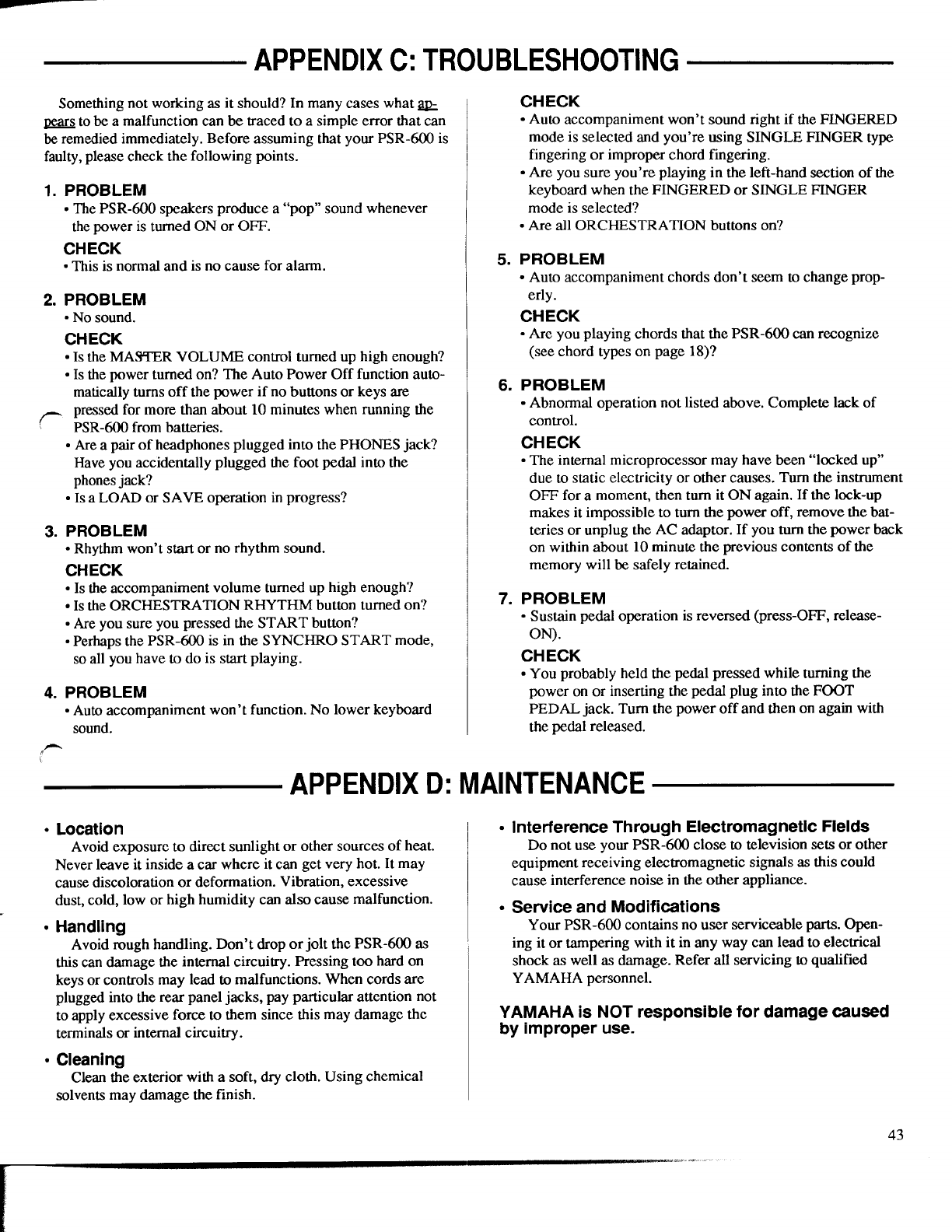 APPENDIX C: TROUBLESHOOTING

Something not working as it should? In many cases what appears to be a malfunction can be traced to a simple error that can be remedied immediately. Before assuming that your PSR-600 is faulty, please check the following points.

1. PROBLEM
• The PSR-600 speakers produce a "pop" sound whenever the power is turned ON or OFF.

CHECK
• This is normal and is no cause for alarm.

2. PROBLEM
• No sound.

CHECK
• Is the MASTER VOLUME control turned up high enough?
• Is the power turned on? The Auto Power Off function automatically turns off the power if no buttons or keys are pressed for more than about 10 minutes when running the PSR-600 from batteries.
• Are a pair of headphones plugged into the PHONES jack? Have you accidentally plugged the foot pedal into the phones jack?
• Is a LOAD or SAVE operation in progress?

3. PROBLEM
• Rhythm won't start or no rhythm sound.

CHECK
• Is the accompaniment volume turned up high enough?
• Is the ORCHESTRATION RHYTHM button turned on?
• Are you sure you pressed the START button?
• Perhaps the PSR-600 is in the SYNCHRO START mode, so all you have to do is start playing.

4. PROBLEM
• Auto accompaniment won't function. No lower keyboard sound.

CHECK
• Auto accompaniment won't sound right if the FINGERED mode is selected and you're using SINGLE FINGER type fingering or improper chord fingering.
• Are you sure you're playing in the left-hand section of the keyboard when the FINGERED or SINGLE FINGER mode is selected?
• Are all ORCHESTRATION buttons on?

5. PROBLEM
• Auto accompaniment chords don't seem to change properly.

CHECK
• Are you playing chords that the PSR-600 can recognize (see chord types on page 18)?

6. PROBLEM
• Abnormal operation not listed above. Complete lack of control.

CHECK
• The internal microprocessor may have been "locked up" due to static electricity or other causes. Turn the instrument OFF for a moment, then turn it ON again. If the lock-up makes it impossible to turn the power off, remove the batteries or unplug the AC adaptor. If you turn the power back on within about 10 minute the previous contents of the memory will be safely retained.

7. PROBLEM
• Sustain pedal operation is reversed (press-OFF, release-ON).

CHECK
• You probably held the pedal pressed while turning the power on or inserting the pedal plug into the FOOT PEDAL jack. Turn the power off and then on again with the pedal released.

APPENDIX D: MAINTENANCE

• Location
Avoid exposure to direct sunlight or other sources of heat. Never leave it inside a car where it can get very hot. It may cause discoloration or deformation. Vibration, excessive dust, cold, low or high humidity can also cause malfunction.

• Handling
Avoid rough handling. Don't drop or jolt the PSR-600 as this can damage the internal circuitry. Pressing too hard on keys or controls may lead to malfunctions. When cords are plugged into the rear panel jacks, pay particular attention not to apply excessive force to them since this may damage the terminals or internal circuitry.

• Cleaning
Clean the exterior with a soft, dry cloth. Using chemical solvents may damage the finish.

• Interference Through Electromagnetic Fields
Do not use your PSR-600 close to television sets or other equipment receiving electromagnetic signals as this could cause interference noise in the other appliance.

• Service and Modifications
Your PSR-600 contains no user serviceable parts. Opening it or tampering with it in any way can lead to electrical shock as well as damage. Refer all servicing to qualified YAMAHA personnel.

YAMAHA is NOT responsible for damage caused by improper use.

43